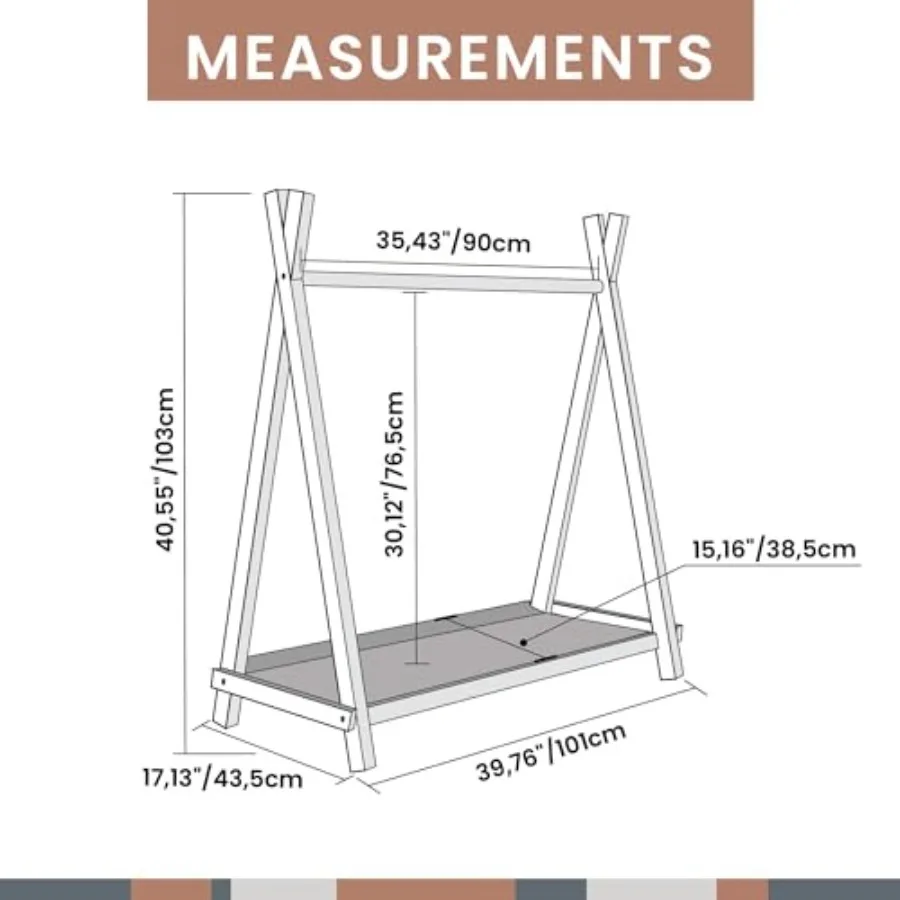 MEASUREMENTS

35,43"/90cm

40,55"/103cm

30,12"/76,5cm

15,16"/38,5cm

17,13"/43,5cm

39,76"/101cm